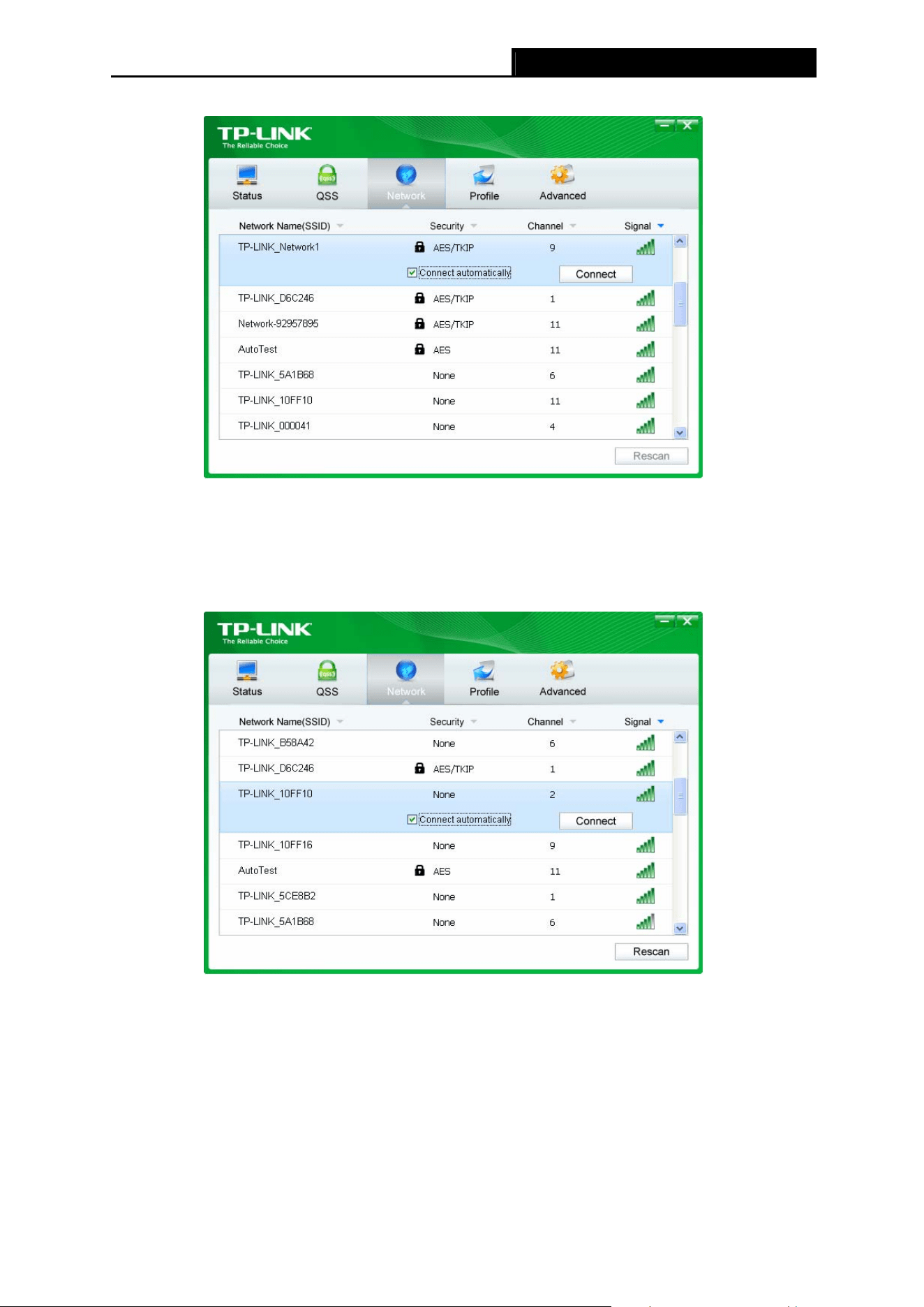 TP-LINK
The Reliable Choice

Status QSS Network Profile Advanced

| Network Name(SSID) | Security | Channel | Signal |
|---|---|---|---|
| TP-LINK_Network1 | AES/TKIP | 9 | |
| | Connect automatically | Connect | |
| TP-LINK_D6C246 | AES/TKIP | 1 | |
| Network-92957895 | AES/TKIP | 11 | |
| AutoTest | AES | 11 | |
| TP-LINK_5A1B68 | None | 6 | |
| TP-LINK_10FF10 | None | 11 | |
| TP-LINK_000041 | None | 4 | |

Rescan

TP-LINK
The Reliable Choice

Status QSS Network Profile Advanced

| Network Name(SSID) | Security | Channel | Signal |
|---|---|---|---|
| TP-LINK_B58A42 | None | 6 | |
| TP-LINK_D6C246 | AES/TKIP | 1 | |
| TP-LINK_10FF10 | None | 2 | |
| | Connect automatically | Connect | |
| TP-LINK_10FF16 | None | 9 | |
| AutoTest | AES | 11 | |
| TP-LINK_5CE8B2 | None | 1 | |
| TP-LINK_5A1B68 | None | 6 | |

Rescan